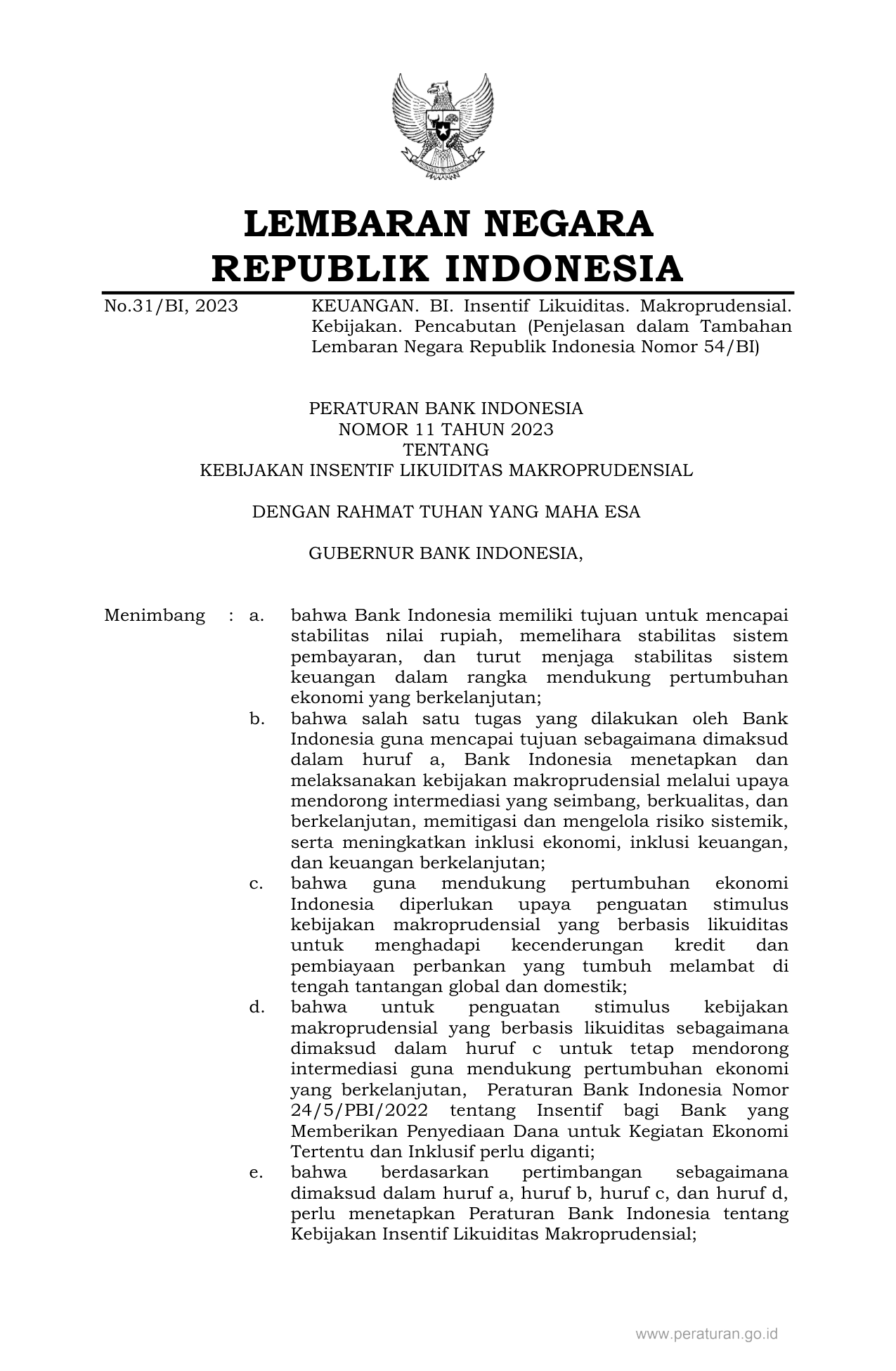 LEMBARAN NEGARA
REPUBLIK INDONESIA

No.31/BI, 2023 KEUANGAN. BI. Insentif Likuiditas. Makroprudensial. Kebijakan. Pencabutan (Penjelasan dalam Tambahan Lembaran Negara Republik Indonesia Nomor 54/BI)

PERATURAN BANK INDONESIA
NOMOR 11 TAHUN 2023
TENTANG
KEBIJAKAN INSENTIF LIKUIDITAS MAKROPRUDENSIAL

DENGAN RAHMAT TUHAN YANG MAHA ESA

GUBERNUR BANK INDONESIA,

Menimbang : a. bahwa Bank Indonesia memiliki tujuan untuk mencapai stabilitas nilai rupiah, memelihara stabilitas sistem pembayaran, dan turut menjaga stabilitas sistem keuangan dalam rangka mendukung pertumbuhan ekonomi yang berkelanjutan;

b. bahwa salah satu tugas yang dilakukan oleh Bank Indonesia guna mencapai tujuan sebagaimana dimaksud dalam huruf a, Bank Indonesia menetapkan dan melaksanakan kebijakan makroprudensial melalui upaya mendorong intermediasi yang seimbang, berkualitas, dan berkelanjutan, memitigasi dan mengelola risiko sistemik, serta meningkatkan inklusi ekonomi, inklusi keuangan, dan keuangan berkelanjutan;

c. bahwa guna mendukung pertumbuhan ekonomi Indonesia diperlukan upaya penguatan stimulus kebijakan makroprudensial yang berbasis likuiditas untuk menghadapi kecenderungan kredit dan pembiayaan perbankan yang tumbuh melambat di tengah tantangan global dan domestik;

d. bahwa untuk penguatan stimulus kebijakan makroprudensial yang berbasis likuiditas sebagaimana dimaksud dalam huruf c untuk tetap mendorong intermediasi guna mendukung pertumbuhan ekonomi yang berkelanjutan, Peraturan Bank Indonesia Nomor 24/5/PBI/2022 tentang Insentif bagi Bank yang Memberikan Penyediaan Dana untuk Kegiatan Ekonomi Tertentu dan Inklusif perlu diganti;

e. bahwa berdasarkan pertimbangan sebagaimana dimaksud dalam huruf a, huruf b, huruf c, dan huruf d, perlu menetapkan Peraturan Bank Indonesia tentang Kebijakan Insentif Likuiditas Makroprudensial;

www.peraturan.go.id